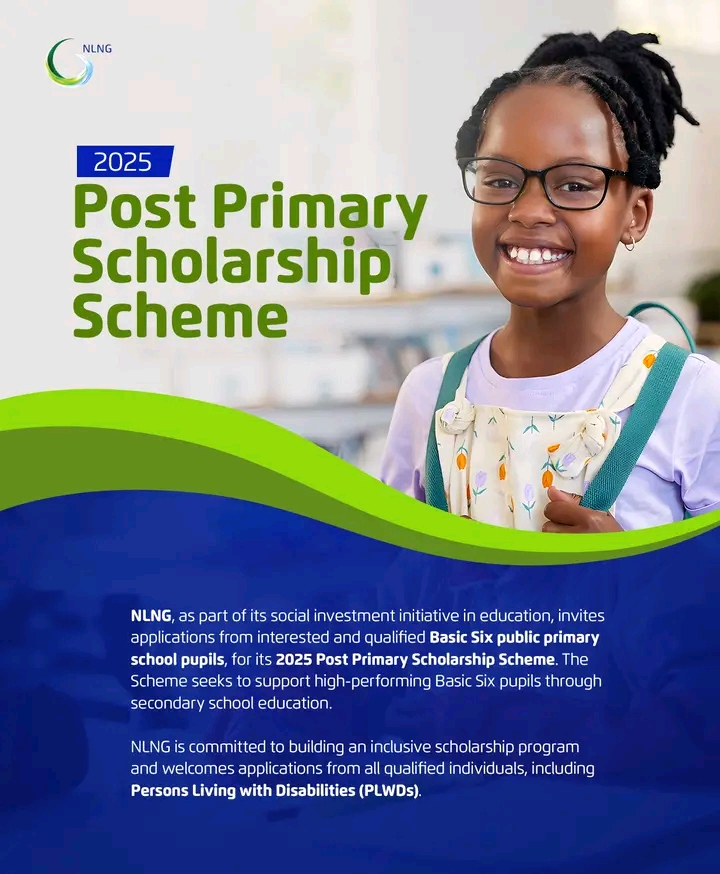 NLNG

2025

Post Primary Scholarship Scheme

NLNG, as part of its social investment initiative in education, invites applications from interested and qualified Basic Six public primary school pupils, for its 2025 Post Primary Scholarship Scheme. The Scheme seeks to support high-performing Basic Six pupils through secondary school education.

NLNG is committed to building an inclusive scholarship program and welcomes applications from all qualified individuals, including Persons Living with Disabilities (PLWDs).